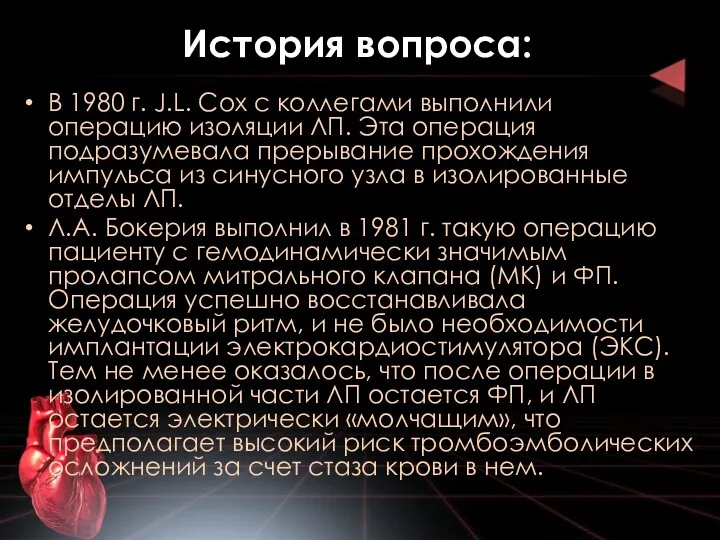 История вопроса:

• В 1980 г. J.L. Cox с коллегами выполнили операцию изоляции ЛП. Эта операция подразумевала прерывание прохождения импульса из синусного узла в изолированные отделы ЛП.

• Л.А. Бокерия выполнил в 1981 г. такую операцию пациенту с гемодинамически значимым пролапсом митрального клапана (МК) и ФП. Операция успешно восстанавливала желудочковый ритм, и не было необходимости имплантации электрокардиостимулятора (ЭКС). Тем не менее оказалось, что после операции в изолированной части ЛП остается ФП, и ЛП остается электрически «молчащим», что предполагает высокий риск тромбоэмболических осложнений за счет стаза крови в нем.